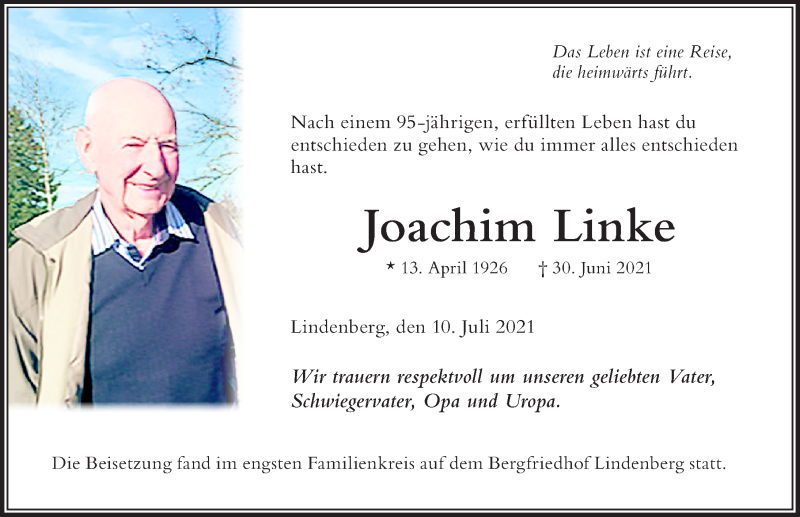 Das Leben ist eine Reise,
die heimwärts führt.

Nach einem 95-jährigen, erfüllten Leben hast du entschieden zu gehen, wie du immer alles entschieden hast.

Joachim Linke

* 13. April 1926 † 30. Juni 2021

Lindenberg, den 10. Juli 2021

Wir trauern respektvoll um unseren geliebten Vater, Schwiegervater, Opa und Uropa.

Die Beisetzung fand im engsten Familienkreis auf dem Bergfriedhof Lindenberg statt.